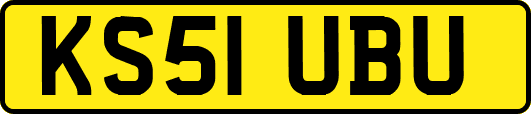 KS51 UBU